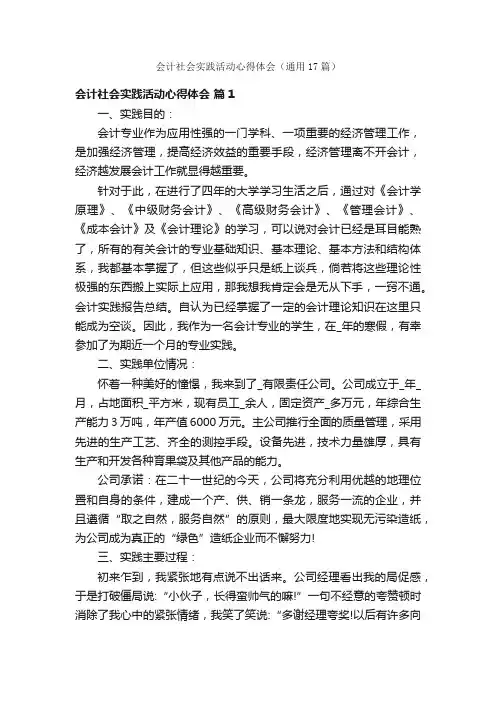 会计社会实践活动心得体会（通用17篇）

会计社会实践活动心得体会 篇1

一、实践目的：

会计专业作为应用性强的一门学科、一项重要的经济管理工作，是加强经济管理，提高经济效益的重要手段，经济管理离不开会计，经济越发展会计工作就显得越重要。

针对于此，在进行了四年的大学学习生活之后，通过对《会计学原理》、《中级财务会计》、《高级财务会计》、《管理会计》、《成本会计》及《会计理论》的学习，可以说对会计已经是耳目能熟了，所有的有关会计的专业基础知识、基本理论、基本方法和结构体系，我都基本掌握了，但这些似乎只是纸上谈兵，倘若将这些理论性极强的东西搬上实际上应用，那我想我肯定会是无从下手，一窍不通。会计实践报告总结。自认为已经掌握了一定的会计理论知识在这里只能成为空谈。因此，我作为一名会计专业的学生，在_年的寒假，有幸参加了为期近一个月的专业实践。

二、实践单位情况：

怀着一种美好的憧憬，我来到了_有限责任公司。公司成立于_年_月，占地面积_平方米，现有员工_余人，固定资产_多万元，年综合生产能力3万吨，年产值6000万元。主公司推行全面的质量管理，采用先进的生产工艺、齐全的测控手段。设备先进，技术力量雄厚，具有生产和开发各种育果袋及其他产品的能力。

公司承诺：在二十一世纪的今天，公司将充分利用优越的地理位置和自身的条件，建成一个产、供、销一条龙，服务一流的企业，并且遵循“取之自然，服务自然”的原则，最大限度地实现无污染造纸，为公司成为真正的“绿色”造纸企业而不懈努力!

三、实践主要过程：

初来乍到，我紧张地有点说不出话来。公司经理看出我的局促感，于是打破僵局说:“小伙子，长得蛮帅气的嘛!”一句不经意的夸赞顿时消除了我心中的紧张情绪，我笑了笑说:“多谢经理夸奖!以后有许多向